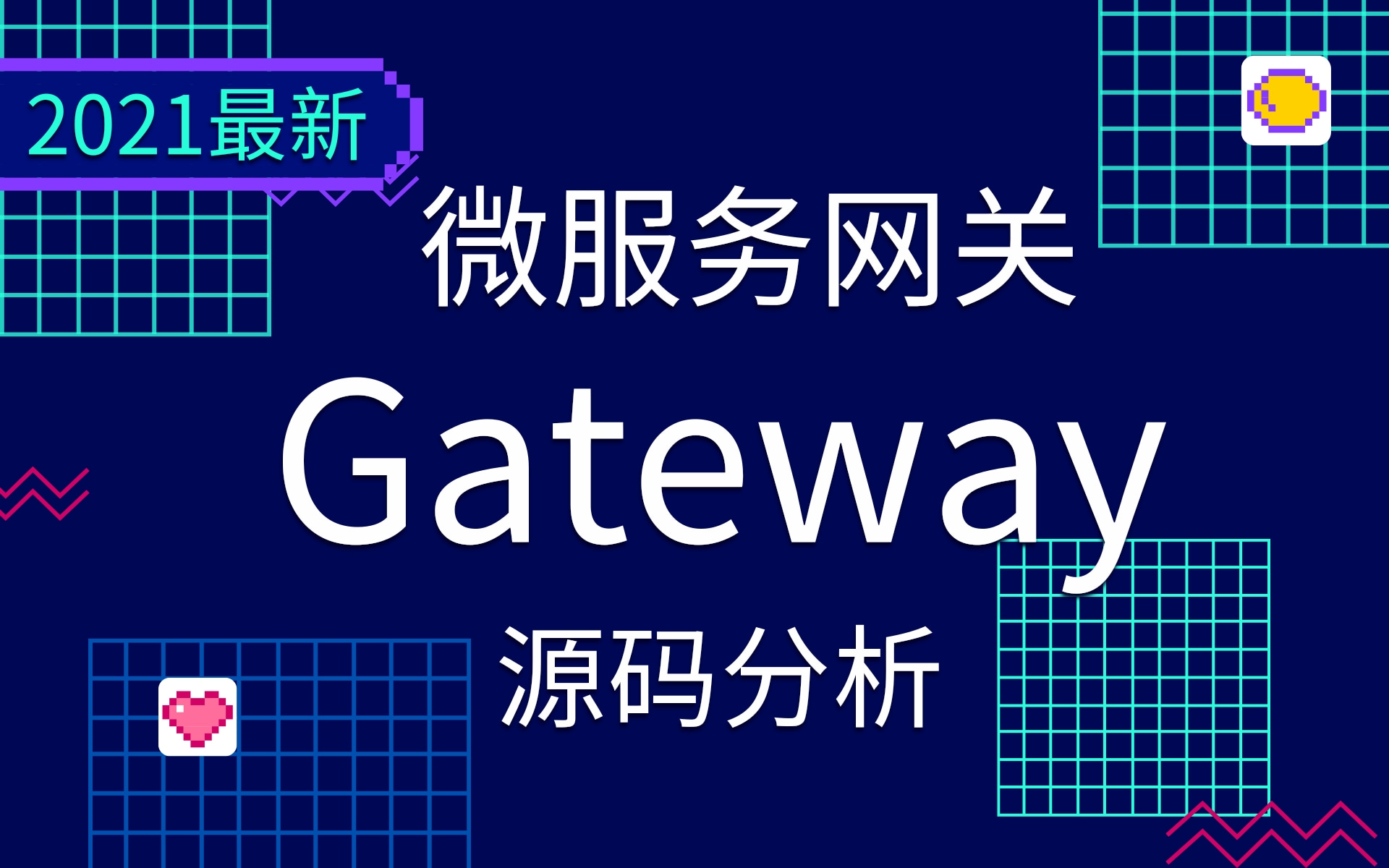 2021最新

微服务网关

Gateway

源码分析